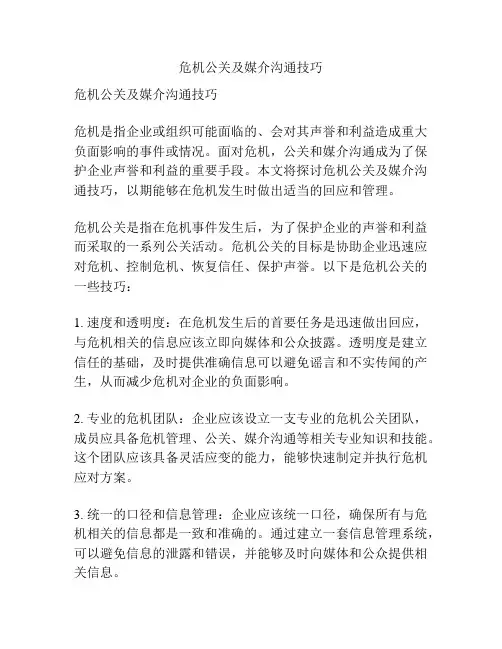 危机公关及媒介沟通技巧

危机公关及媒介沟通技巧

危机是指企业或组织可能面临的、会对其声誉和利益造成重大负面影响的事件或情况。面对危机，公关和媒介沟通成为了保护企业声誉和利益的重要手段。本文将探讨危机公关及媒介沟通技巧，以期能够在危机发生时做出适当的回应和管理。

危机公关是指在危机事件发生后，为了保护企业的声誉和利益而采取的一系列公关活动。危机公关的目标是协助企业迅速应对危机、控制危机、恢复信任、保护声誉。以下是危机公关的一些技巧：

1. 速度和透明度：在危机发生后的首要任务是迅速做出回应，与危机相关的信息应该立即向媒体和公众披露。透明度是建立信任的基础，及时提供准确信息可以避免谣言和不实传闻的产生，从而减少危机对企业的负面影响。

2. 专业的危机团队：企业应该设立一支专业的危机公关团队，成员应具备危机管理、公关、媒介沟通等相关专业知识和技能。这个团队应该具备灵活应变的能力，能够快速制定并执行危机应对方案。

3. 统一的口径和信息管理：企业应该统一口径，确保所有与危机相关的信息都是一致和准确的。通过建立一套信息管理系统，可以避免信息的泄露和错误，并能够及时向媒体和公众提供相关信息。